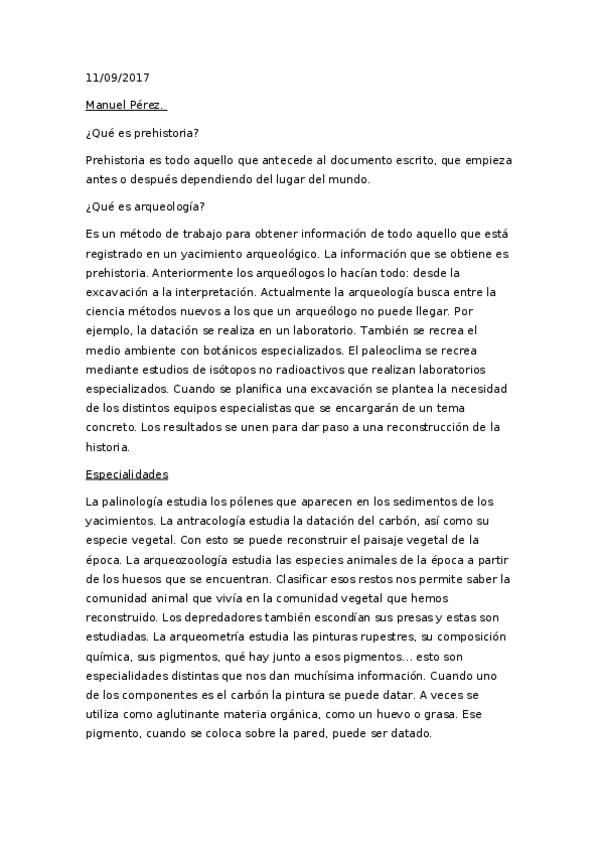 11/09/2017

Manuel Pérez.

¿Qué es prehistoria?

Prehistoria es todo aquello que antecede al documento escrito, que empieza antes o después dependiendo del lugar del mundo.

¿Qué es arqueología?

Es un método de trabajo para obtener información de todo aquello que está registrado en un yacimiento arqueológico. La información que se obtiene es prehistoria. Anteriormente los arqueólogos lo hacían todo: desde la excavación a la interpretación. Actualmente la arqueología busca entre la ciencia métodos nuevos a los que un arqueólogo no puede llegar. Por ejemplo, la datación se realiza en un laboratorio. También se recrea el medio ambiente con botánicos especializados. El paleoclima se recrea mediante estudios de isótopos no radioactivos que realizan laboratorios especializados. Cuando se planifica una excavación se plantea la necesidad de los distintos equipos especialistas que se encargarán de un tema concreto. Los resultados se unen para dar paso a una reconstrucción de la historia.

Especialidades

La palinología estudia los pólenes que aparecen en los sedimentos de los yacimientos. La antracología estudia la datación del carbón, así como su especie vegetal. Con esto se puede reconstruir el paisaje vegetal de la época. La arqueozoología estudia las especies animales de la época a partir de los huesos que se encuentran. Clasificar esos restos nos permite saber la comunidad animal que vivía en la comunidad vegetal que hemos reconstruido. Los depredadores también escondían sus presas y estas son estudiadas. La arqueometría estudia las pinturas rupestres, su composición química, sus pigmentos, qué hay junto a esos pigmentos... esto son especialidades distintas que nos dan muchísima información. Cuando uno de los componentes es el carbón la pintura se puede datar. A veces se utiliza como aglutinante materia orgánica, como un huevo o grasa. Ese pigmento, cuando se coloca sobre la pared, puede ser datado.